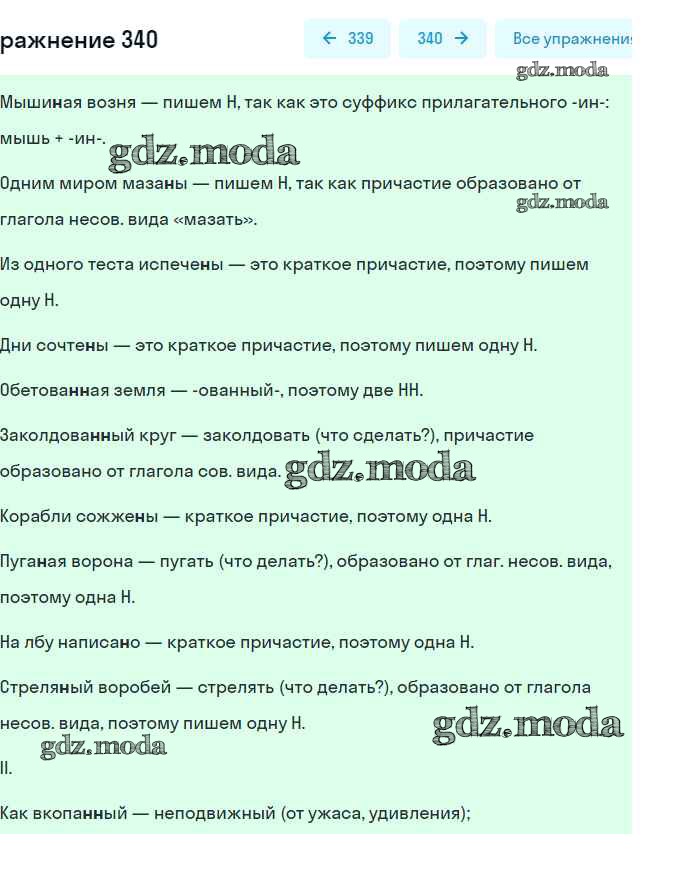 ражнение 340

← 339 340 → Все упражнени

gdz.moda

Мышиная возня — пишем Н, так как это суффикс прилагательного -ин-: мышь + -ин-. gdz.moda

Одним миром мазаны — пишем Н, так как причастие образовано от глагола несов. вида «мазать». gdz.moda

Из одного теста испечены — это краткое причастие, поэтому пишем одну Н.

Дни сочтены — это краткое причастие, поэтому пишем одну Н.

Обетованная земля — -ованный-, поэтому две НН.

Заколдованный круг — заколдовать (что сделать?), причастие образовано от глагола сов. вида. gdz.moda

Корабли сожжены — краткое причастие, поэтому одна Н.

Пуганая ворона — пугать (что делать?), образовано от глаг. несов. вида, поэтому одна Н.

На лбу написано — краткое причастие, поэтому одна Н.

Стреляный воробей — стрелять (что делать?), образовано от глагола несов. вида, поэтому пишем одну Н. gdz.moda

gdz.moda

II.

Как вкопанный — неподвижный (от ужаса, удивления);